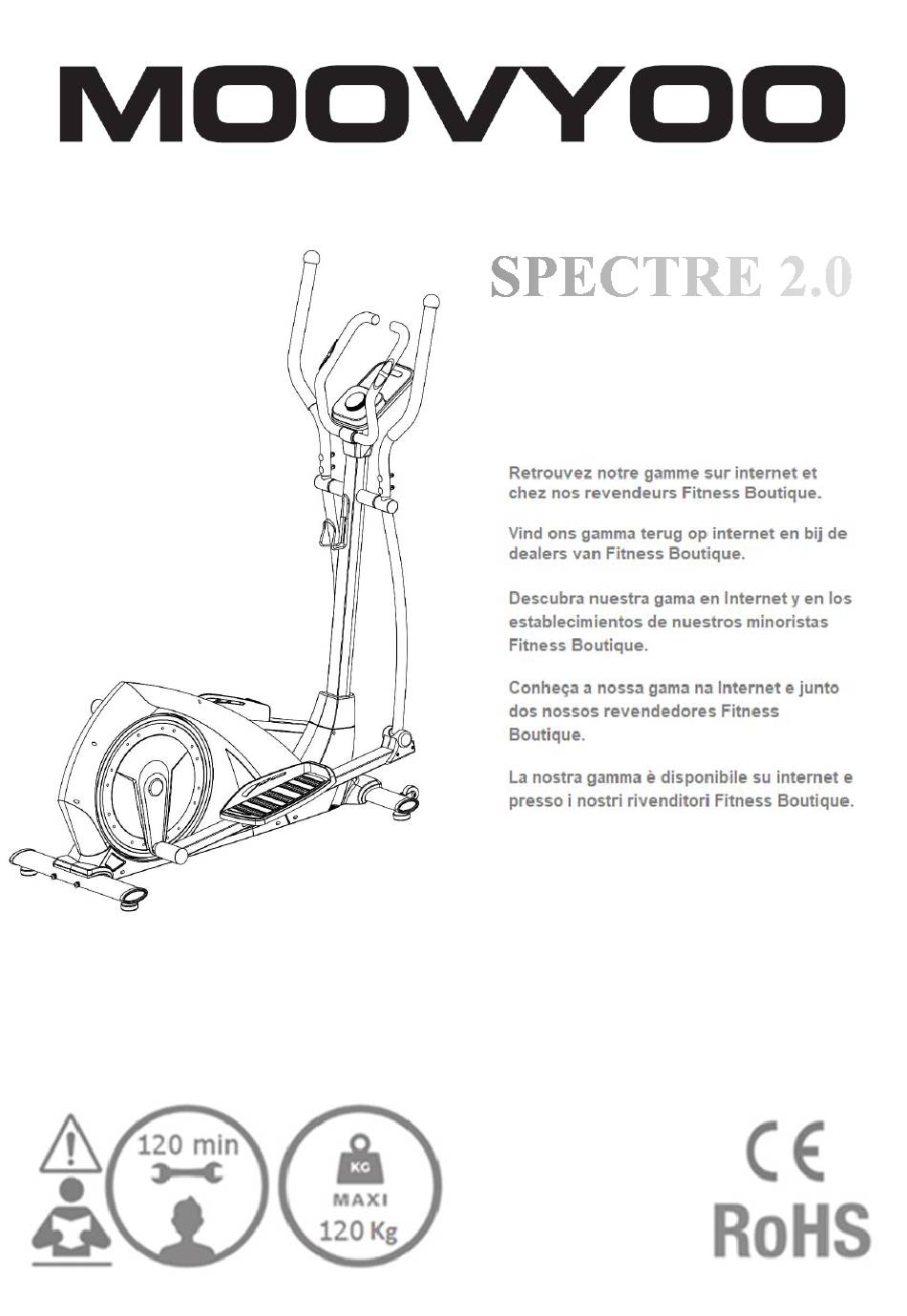 MOOVYOO

SPECTRE 2.0

Retrouvez notre gamme sur internet et chez nos revendeurs Fitness Boutique.

Vind ons gamma terug op internet en bij de dealers van Fitness Boutique.

Descubra nuestra gama en Internet y en los establecimientos de nuestros minoristas Fitness Boutique.

Conheça a nossa gama na Internet e junto dos nossos revendedores Fitness Boutique.

La nostra gamma è disponibile su internet e presso i nostri rivenditori Fitness Boutique.

120 min

KG
MAXI
120 Kg

CE
RoHS